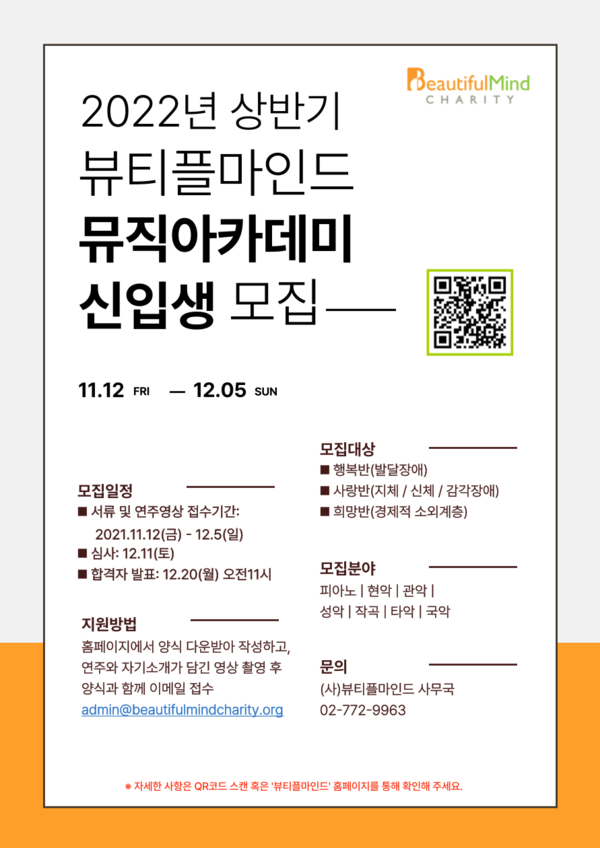 BeautifulMind
CHARITY

2022년 상반기
뷰티플마인드
뮤직아카데미
신입생 모집

11.12 FRI — 12.05 SUN

모집일정
■ 서류 및 연주영상 접수기간:
2021.11.12(금) - 12.5(일)
■ 심사: 12.11(토)
■ 합격자 발표: 12.20(월) 오전11시

지원방법
홈페이지에서 양식 다운받아 작성하고, 연주와 자기소개가 담긴 영상 촬영 후 양식과 함께 이메일 접수
admin@beautifulmindcharity.org

모집대상
■ 행복반(발달장애)
■ 사랑반(지체 / 신체 / 감각장애)
■ 희망반(경제적 소외계층)

모집분야
피아노 | 현악 | 관악 |
성악 | 작곡 | 타악 | 국악

문의
(사)뷰티플마인드 사무국
02-772-9963

* 자세한 사항은 QR코드 스캔 혹은 '뷰티플마인드' 홈페이지를 통해 확인해 주세요.